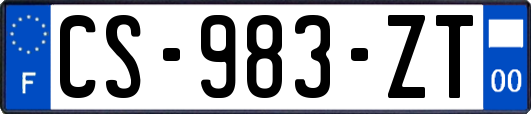 F
CS-983-ZT
00